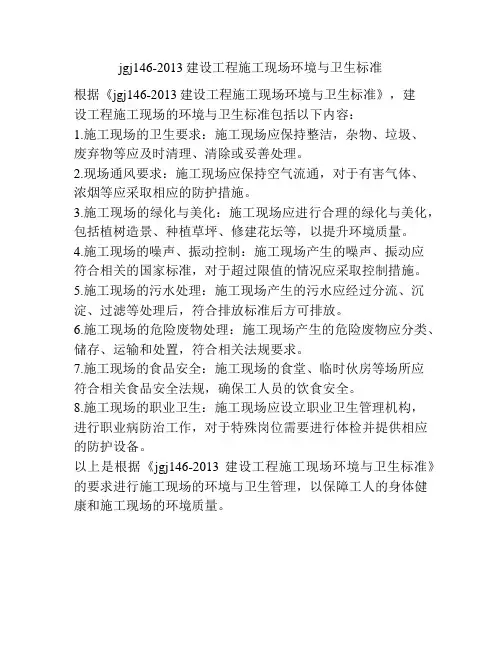 jgj146-2013 建设工程施工现场环境与卫生标准

根据《jgj146-2013 建设工程施工现场环境与卫生标准》，建设工程施工现场的环境与卫生标准包括以下内容：

1.施工现场的卫生要求：施工现场应保持整洁，杂物、垃圾、废弃物等应及时清理、清除或妥善处理。

2.现场通风要求：施工现场应保持空气流通，对于有害气体、浓烟等应采取相应的防护措施。

3.施工现场的绿化与美化：施工现场应进行合理的绿化与美化，包括植树造景、种植草坪、修建花坛等，以提升环境质量。

4.施工现场的噪声、振动控制：施工现场产生的噪声、振动应符合相关的国家标准，对于超过限值的情况应采取控制措施。

5.施工现场的污水处理：施工现场产生的污水应经过分流、沉淀、过滤等处理后，符合排放标准后方可排放。

6.施工现场的危险废物处理：施工现场产生的危险废物应分类、储存、运输和处置，符合相关法规要求。

7.施工现场的食品安全：施工现场的食堂、临时伙房等场所应符合相关食品安全法规，确保工人员的饮食安全。

8.施工现场的职业卫生：施工现场应设立职业卫生管理机构，进行职业病防治工作，对于特殊岗位需要进行体检并提供相应的防护设备。

以上是根据《jgj146-2013 建设工程施工现场环境与卫生标准》的要求进行施工现场的环境与卫生管理，以保障工人的身体健康和施工现场的环境质量。